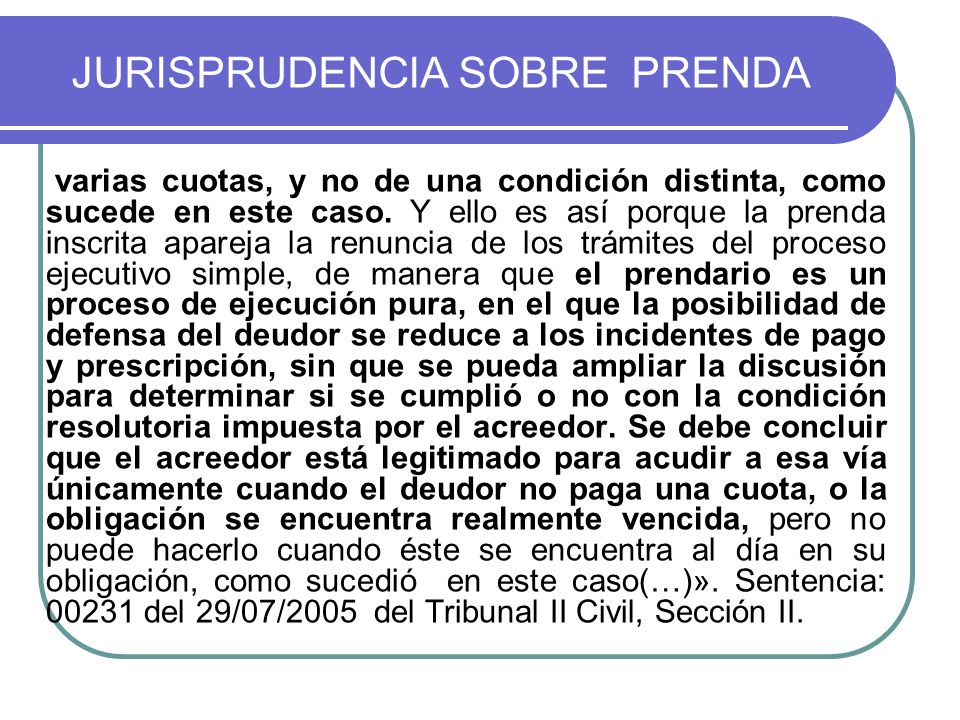 JURISPRUDENCIA SOBRE PRENDA

varias cuotas, y no de una condición distinta, como sucede en este caso. Y ello es así porque la prenda inscrita apareja la renuncia de los trámites del proceso ejecutivo simple, de manera que el prendario es un proceso de ejecución pura, en el que la posibilidad de defensa del deudor se reduce a los incidentes de pago y prescripción, sin que se pueda ampliar la discusión para determinar si se cumplió o no con la condición resolutoria impuesta por el acreedor. Se debe concluir que el acreedor está legitimado para acudir a esa vía únicamente cuando el deudor no paga una cuota, o la obligación se encuentra realmente vencida, pero no puede hacerlo cuando éste se encuentra al día en su obligación, como sucedió en este caso(…)». Sentencia: 00231 del 29/07/2005 del Tribunal II Civil, Sección II.